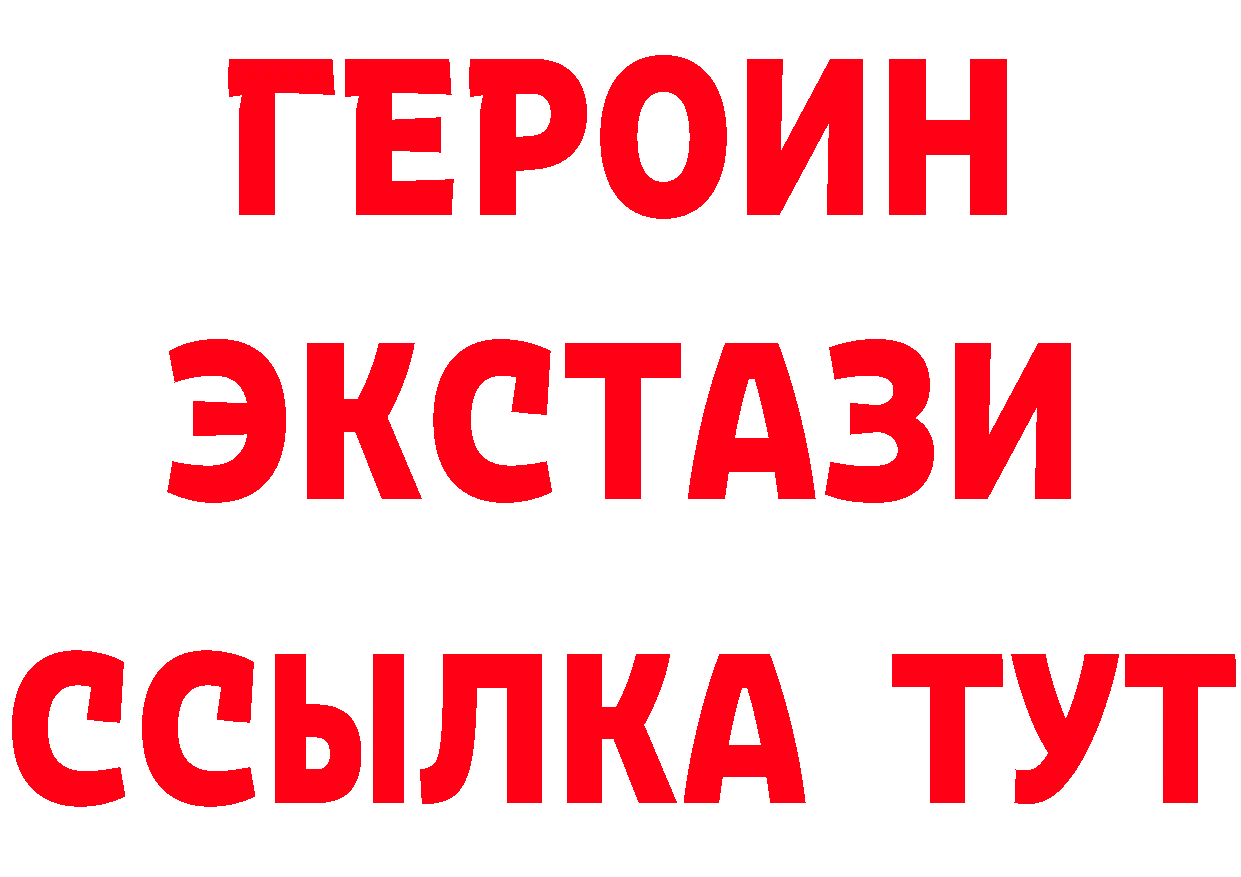 ГЕРОИН
ЭКСТАЗИ
ССЫЛКА ТУТ